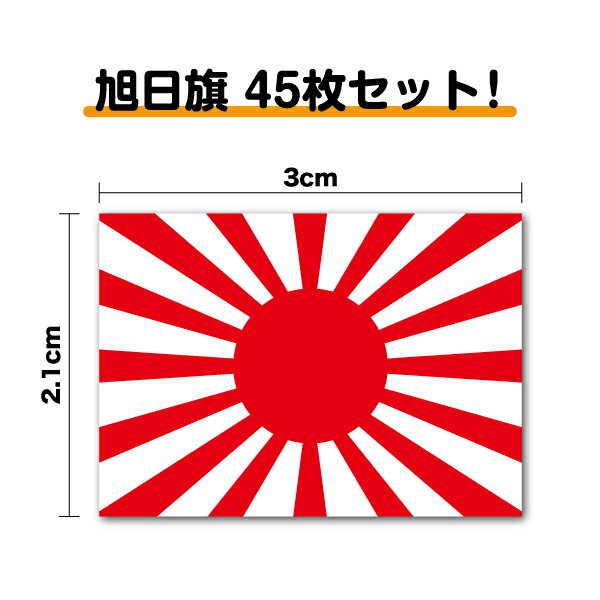 旭日旗 45枚セット!

3cm

2.1cm